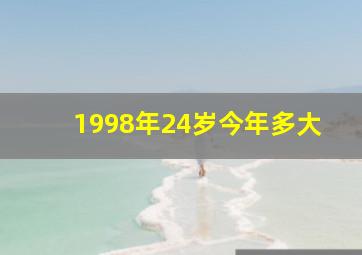 1998年24岁今年多大